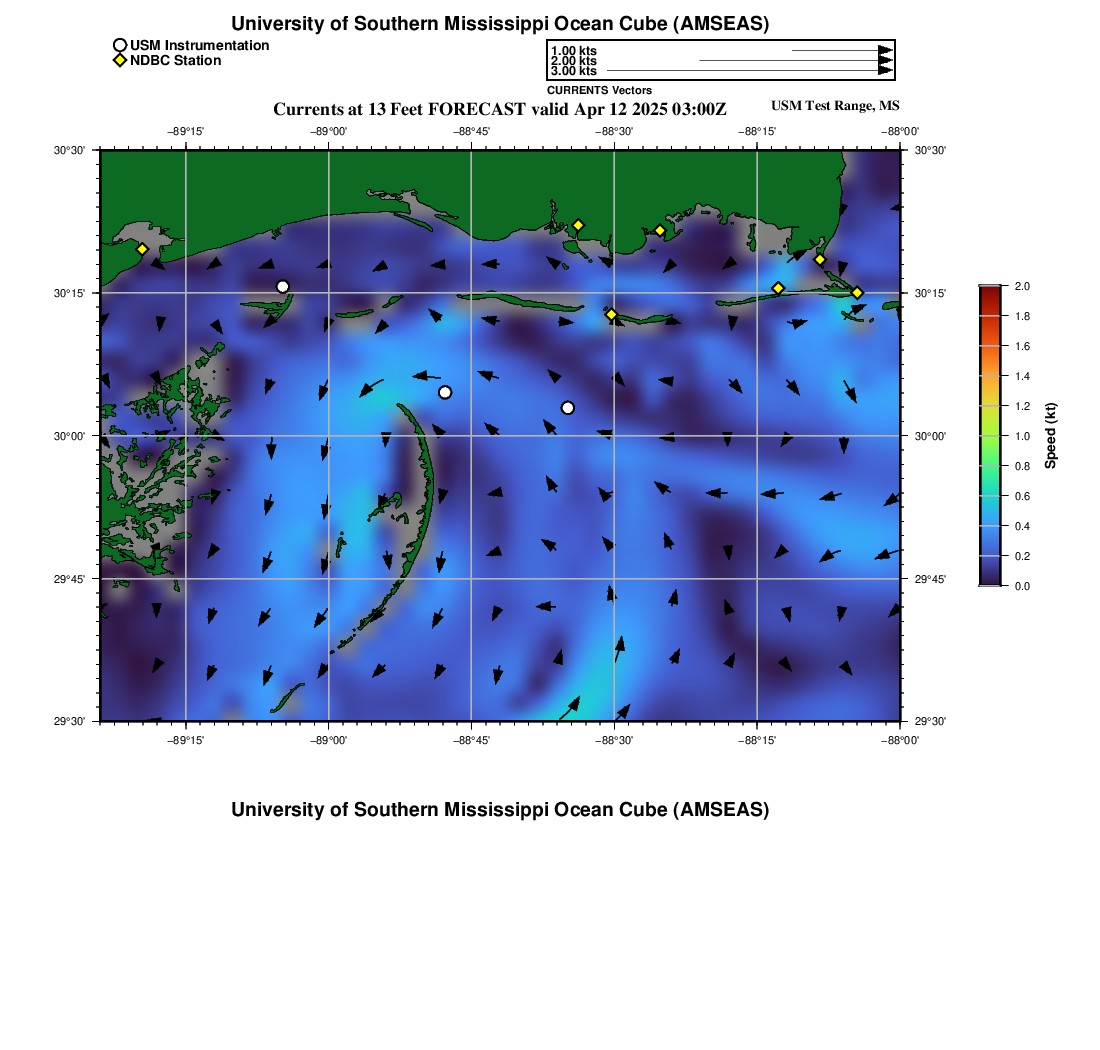 University of Southern Mississippi Ocean Cube (AMSEAS)

USM Instrumentation
NDBC Station

1.00 kts
2.00 kts
3.00 kts
CURRENTS Vectors

Currents at 13 Feet FORECAST valid Apr 12 2025 03:00Z

USM Test Range, MS

−89°15' −89°00' −88°45' −88°30' −88°15' −88°00'

30°30'
30°15'
30°00'
29°45'
29°30'

30°30'
30°15'
30°00'
29°45'
29°30'

−89°15' −89°00' −88°45' −88°30' −88°15' −88°00'

2.0
1.8
1.6
1.4
1.2
1.0
0.8
0.6
0.4
0.2
0.0

Speed (kt)

University of Southern Mississippi Ocean Cube (AMSEAS)